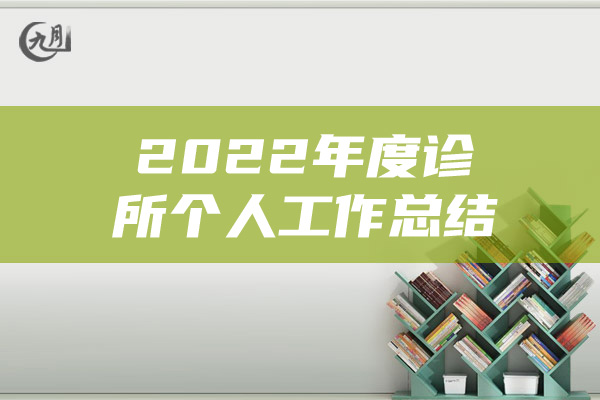 九月

2022年度诊所个人工作总结